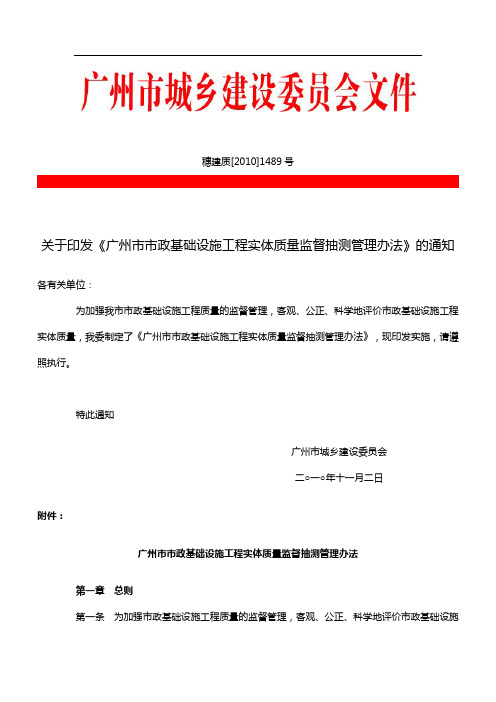 广州市城乡建设委员会文件

穗建质[2010]1489 号

关于印发《广州市市政基础设施工程实体质量监督抽测管理办法》的通知

各有关单位：

为加强我市市政基础设施工程质量的监督管理，客观、公正、科学地评价市政基础设施工程实体质量，我委制定了《广州市市政基础设施工程实体质量监督抽测管理办法》，现印发实施，请遵照执行。

特此通知

广州市城乡建设委员会

二○一○年十一月二日

附件：

广州市市政基础设施工程实体质量监督抽测管理办法

第一章 总则

第一条 为加强市政基础设施工程质量的监督管理，客观、公正、科学地评价市政基础设施